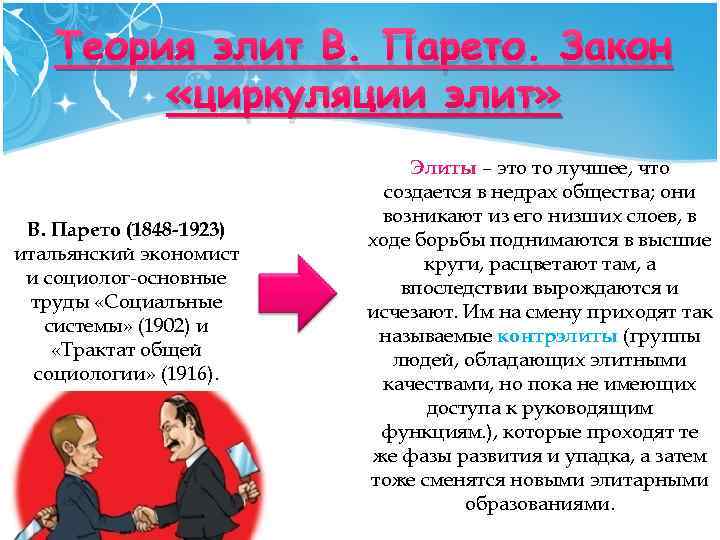 Теория элит В. Парето. Закон «циркуляции элит»

В. Парето (1848-1923) итальянский экономист и социолог-основные труды «Социальные системы» (1902) и «Трактат общей социологии» (1916).

Элиты – это то лучшее, что создается в недрах общества; они возникают из его низших слоев, в ходе борьбы поднимаются в высшие круги, расцветают там, а впоследствии вырождаются и исчезают. Им на смену приходят так называемые контрэлиты (группы людей, обладающих элитными качествами, но пока не имеющих доступа к руководящим функциям.), которые проходят те же фазы развития и упадка, а затем тоже сменятся новыми элитарными образованиями.